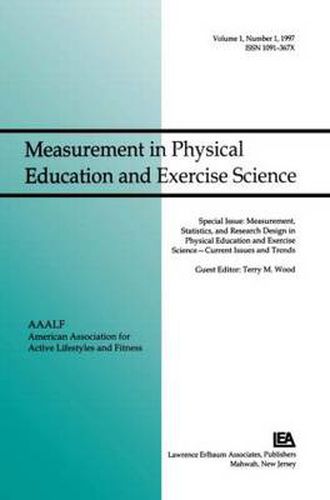 Volume 1, Number 1, 1997
ISSN 1091-367X

Measurement in Physical Education and Exercise Science

Special Issue: Measurement, Statistics, and Research Design in Physical Education and Exercise Science – Current Issues and Trends

Guest Editor: Terry M. Wood

AAALF
American Association for Active Lifestyles and Fitness

LEA
Lawrence Erlbaum Associates, Publishers
Mahwah, New Jersey